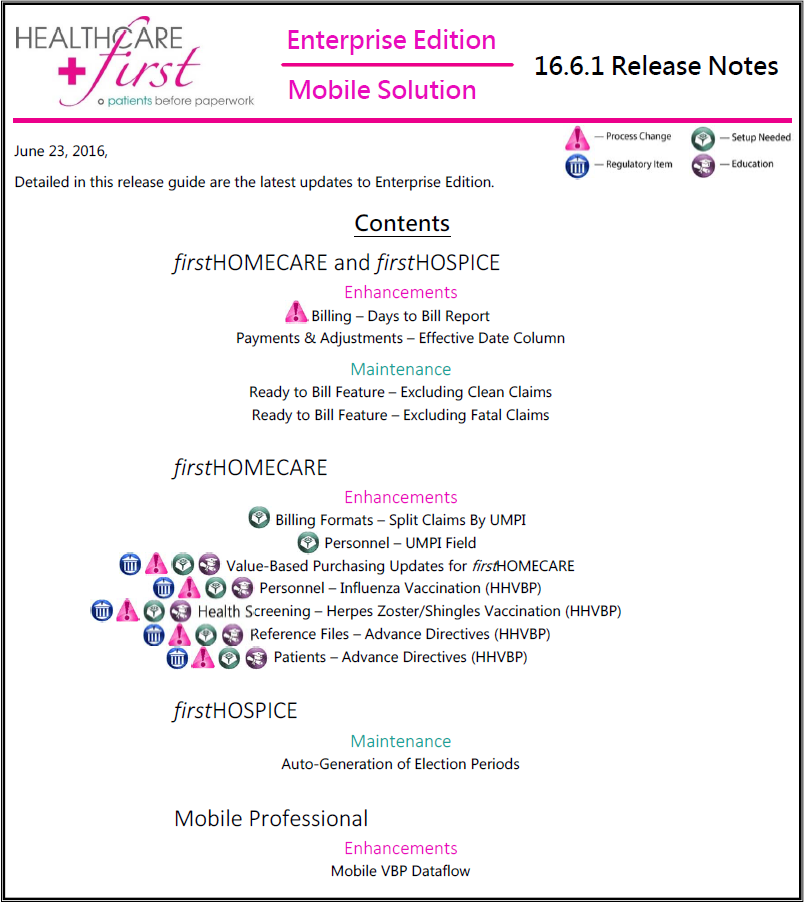 HEALTHCARE first
patients before paperwork

Enterprise Edition
Mobile Solution

16.6.1 Release Notes

— Process Change
— Setup Needed
— Regulatory Item
— Education

June 23, 2016,

Detailed in this release guide are the latest updates to Enterprise Edition.

Contents

firstHOMECARE and firstHOSPICE

Enhancements
Billing – Days to Bill Report
Payments & Adjustments – Effective Date Column

Maintenance
Ready to Bill Feature – Excluding Clean Claims
Ready to Bill Feature – Excluding Fatal Claims

firstHOMECARE

Enhancements
Billing Formats – Split Claims By UMPI
Personnel – UMPI Field
Value-Based Purchasing Updates for firstHOMECARE
Personnel – Influenza Vaccination (HHVBP)
Health Screening – Herpes Zoster/Shingles Vaccination (HHVBP)
Reference Files – Advance Directives (HHVBP)
Patients – Advance Directives (HHVBP)

firstHOSPICE

Maintenance
Auto-Generation of Election Periods

Mobile Professional

Enhancements
Mobile VBP Dataflow